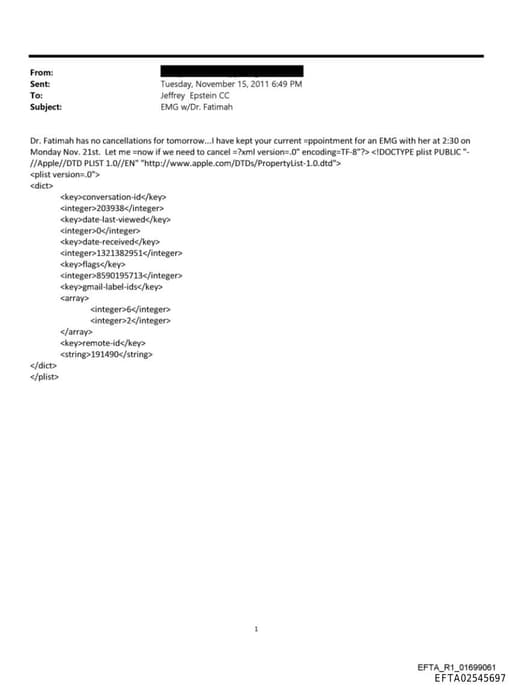 From:
Sent: Tuesday, November 15, 2011 6:49 PM
To: Jeffrey Epstein CC
Subject: EMG w/Dr. Fatimah

Dr. Fatimah has no cancellations for tomorrow...I have kept your current =ppointment for an EMG with her at 2:30 on Monday Nov. 21st. Let me =now if we need to cancel =?xml version=.0" encoding=TF-8"?> <!DOCTYPE plist PUBLIC "-//Apple//DTD PLIST 1.0//EN" "http://www.apple.com/DTDs/PropertyList-1.0.dtd">
<plist version=.0">
<dict>
<key>conversation-id</key>
<integer>203938</integer>
<key>date-last-viewed</key>
<integer>0</integer>
<key>date-received</key>
<integer>1321382951</integer>
<key>flags</key>
<integer>8590195713</integer>
<key>gmail-label-ids</key>
<array>
<integer>6</integer>
<integer>2</integer>
</array>
<key>remote-id</key>
<string>191490</string>
</dict>
</plist>

1

EFTA_R1_01699061
EFTA02545697